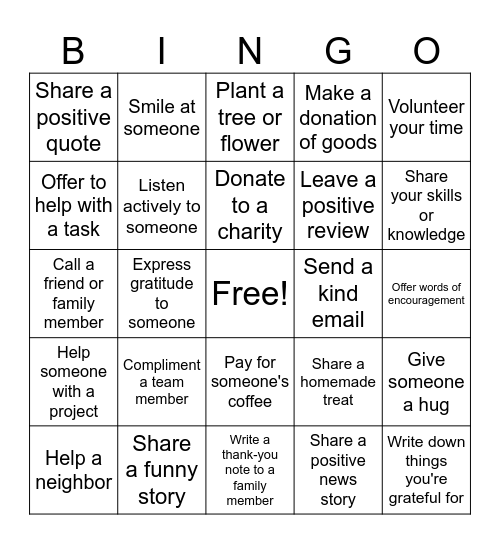 | B | I | N | G | O |
|---|---|---|---|---|
| Share a positive quote | Smile at someone | Plant a tree or flower | Make a donation of goods | Volunteer your time |
| Offer to help with a task | Listen actively to someone | Donate to a charity | Leave a positive review | Share your skills or knowledge |
| Call a friend or family member | Express gratitude to someone | Free! | Send a kind email | Offer words of encouragement |
| Help someone with a project | Compliment a team member | Pay for someone's coffee | Share a homemade treat | Give someone a hug |
| Help a neighbor | Share a funny story | Write a thank-you note to a family member | Share a positive news story | Write down things you're grateful for |